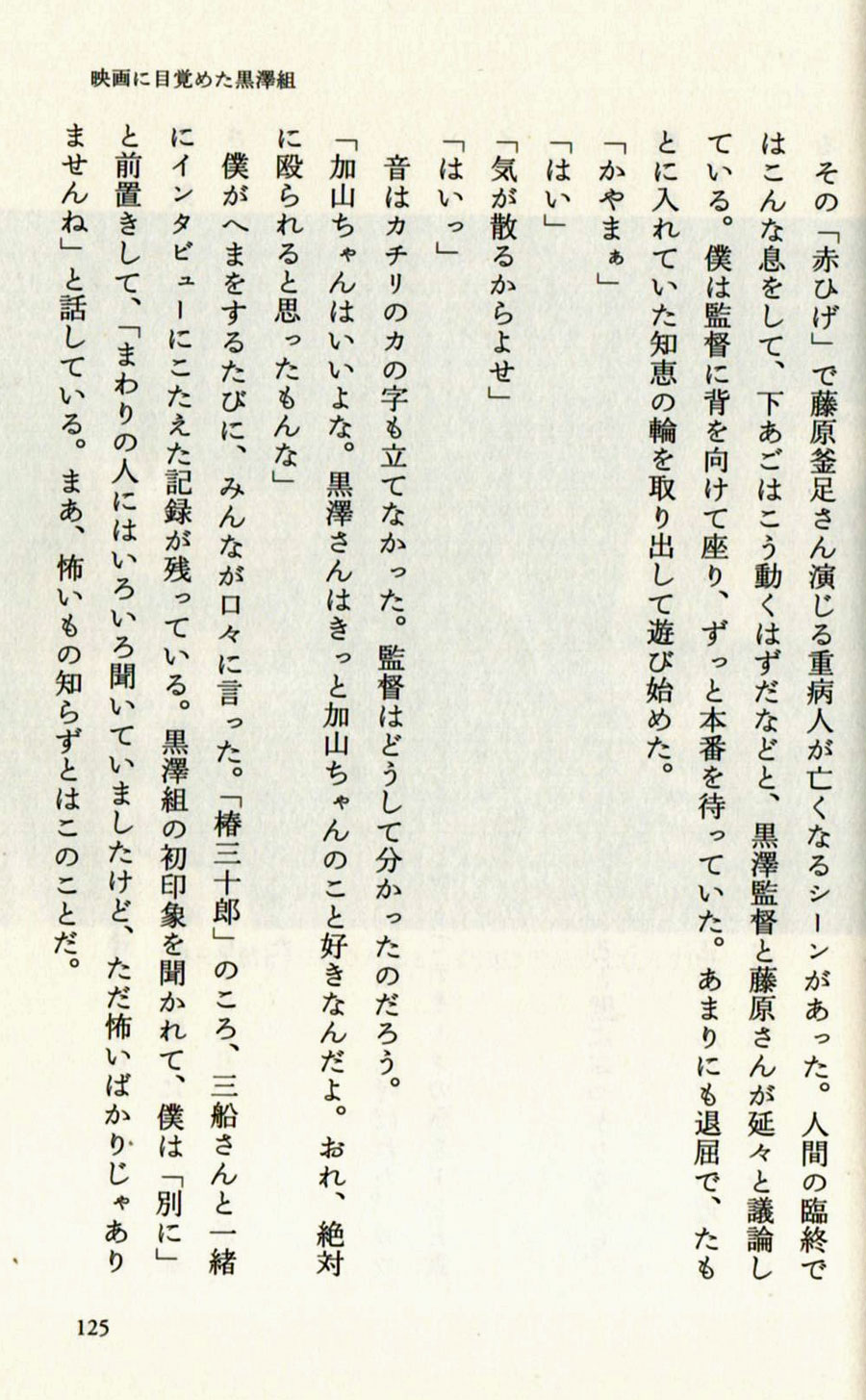 映画に目覚めた黒澤組

その「赤ひげ」で藤原釜足さん演じる重病人が亡くなるシーンがあった。人間の臨終ではこんな息をして、下あごはこう動くはずだなどと、黒澤監督と藤原さんが延々と議論している。僕は監督に背を向けて座り、ずっと本番を待っていた。あまりにも退屈で、たもとに入れていた知恵の輪を取り出して遊び始めた。

「かやまぁ」

「はい」

「気が散るからよせ」

「はいっ」

音はカチリのカの字も立てなかった。監督はどうして分かったのだろう。

「加山ちゃんはいいよな。黒澤さんはきっと加山ちゃんのこと好きなんだよ。おれ、絶対に殴られると思ったもんな」

僕がへまをするたびに、みんなが口々に言った。「椿三十郎」のころ、三船さんと一緒にインタビューにこたえた記録が残っている。黒澤組の初印象を聞かれて、僕は「別に」と前置きして、「まわりの人にはいろいろ聞いていましたけど、ただ怖いばかりじゃありませんね」と話している。まあ、怖いもの知らずとはこのことだ。

125